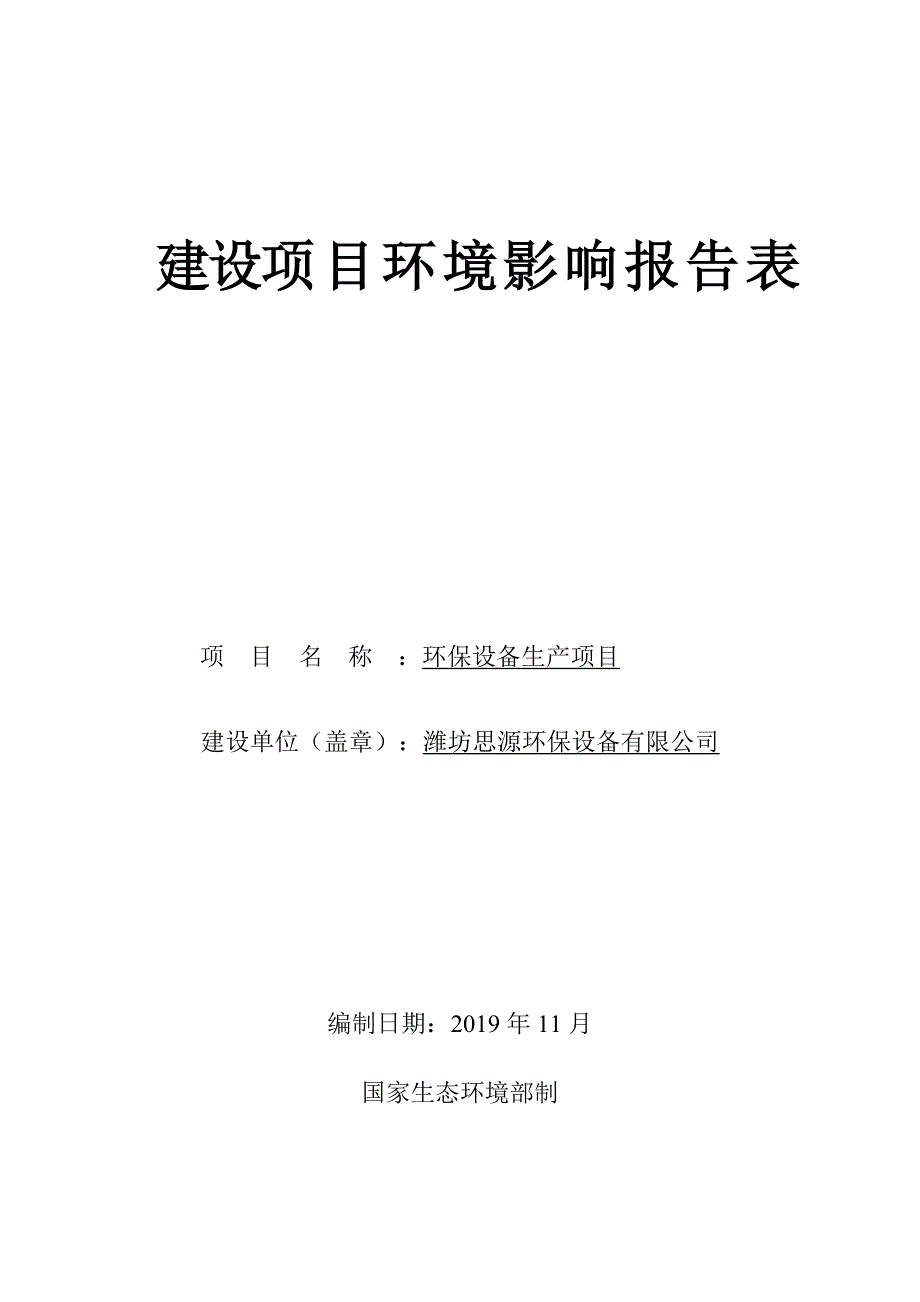 建设项目环境影响报告表

项　目　名　称　：环保设备生产项目

建设单位（盖章）：潍坊思源环保设备有限公司

编制日期：2019 年 11 月

国家生态环境部制